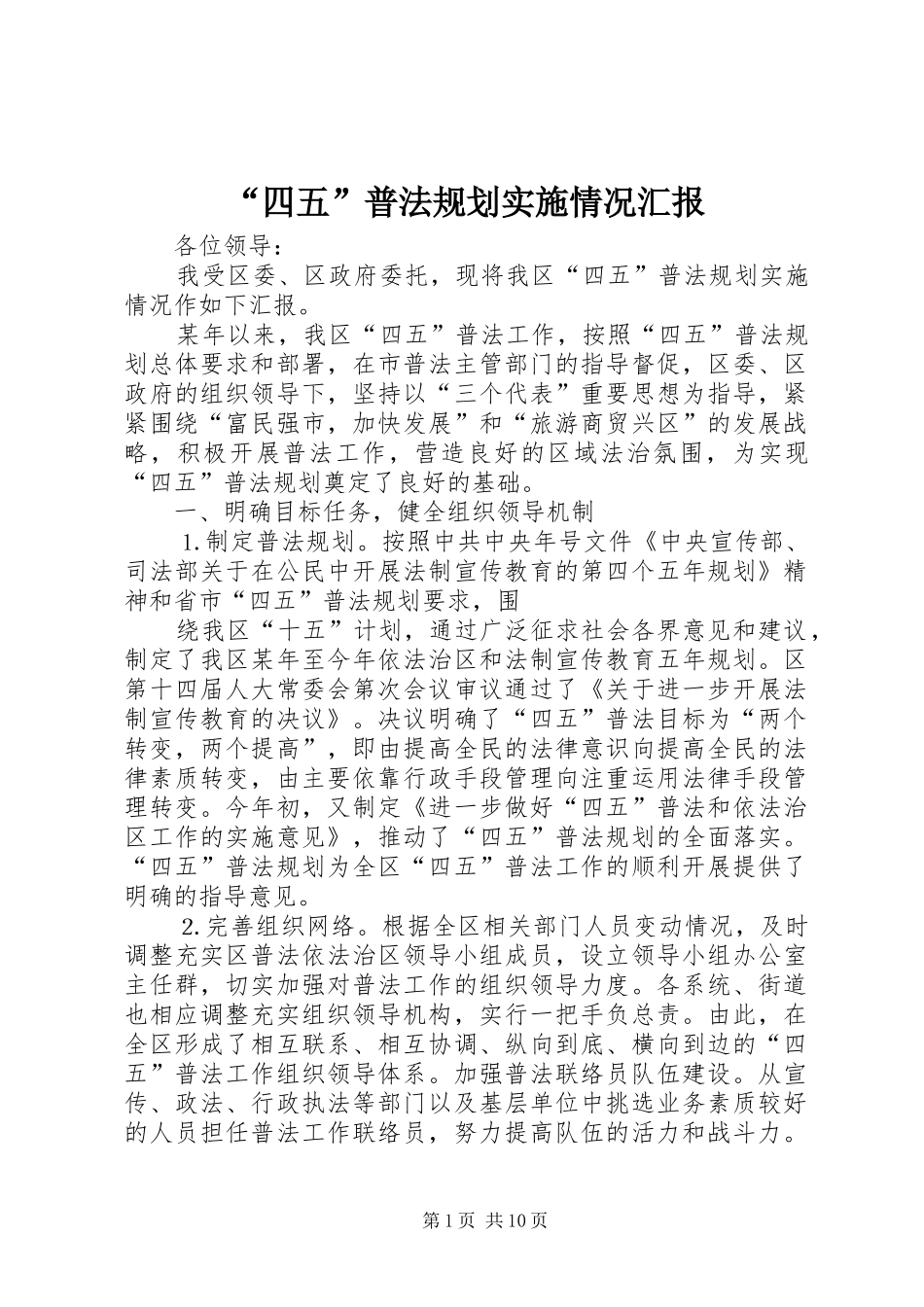 “四五”普法规划实施情况汇报

各位领导：

我受区委、区政府委托，现将我区“四五”普法规划实施情况作如下汇报。

某年以来，我区“四五”普法工作，按照“四五”普法规划总体要求和部署，在市普法主管部门的指导督促，区委、区政府的组织领导下，坚持以“三个代表”重要思想为指导，紧紧围绕“富民强市，加快发展”和“旅游商贸兴区”的发展战略，积极开展普法工作，营造良好的区域法治氛围，为实现“四五”普法规划奠定了良好的基础。

一、明确目标任务，健全组织领导机制

1.制定普法规划。按照中共中央年号文件《中央宣传部、司法部关于在公民中开展法制宣传教育的第四个五年规划》精神和省市“四五”普法规划要求，围

绕我区“十五”计划，通过广泛征求社会各界意见和建议，制定了我区某年至今年依法治区和法制宣传教育五年规划。区第十四届人大常委会第次会议审议通过了《关于进一步开展法制宣传教育的决议》。决议明确了“四五”普法目标为“两个转变，两个提高”，即由提高全民的法律意识向提高全民的法律素质转变，由主要依靠行政手段管理向注重运用法律手段管理转变。今年初，又制定《进一步做好“四五”普法和依法治区工作的实施意见》，推动了“四五”普法规划的全面落实。“四五”普法规划为全区“四五”普法工作的顺利开展提供了明确的指导意见。

2.完善组织网络。根据全区相关部门人员变动情况，及时调整充实区普法依法治区领导小组成员，设立领导小组办公室主任群，切实加强对普法工作的组织领导力度。各系统、街道也相应调整充实组织领导机构，实行一把手负总责。由此，在全区形成了相互联系、相互协调、纵向到底、横向到边的“四五”普法工作组织领导体系。加强普法联络员队伍建设。从宣传、政法、行政执法等部门以及基层单位中挑选业务素质较好的人员担任普法工作联络员，努力提高队伍的活力和战斗力。

第1页 共10页